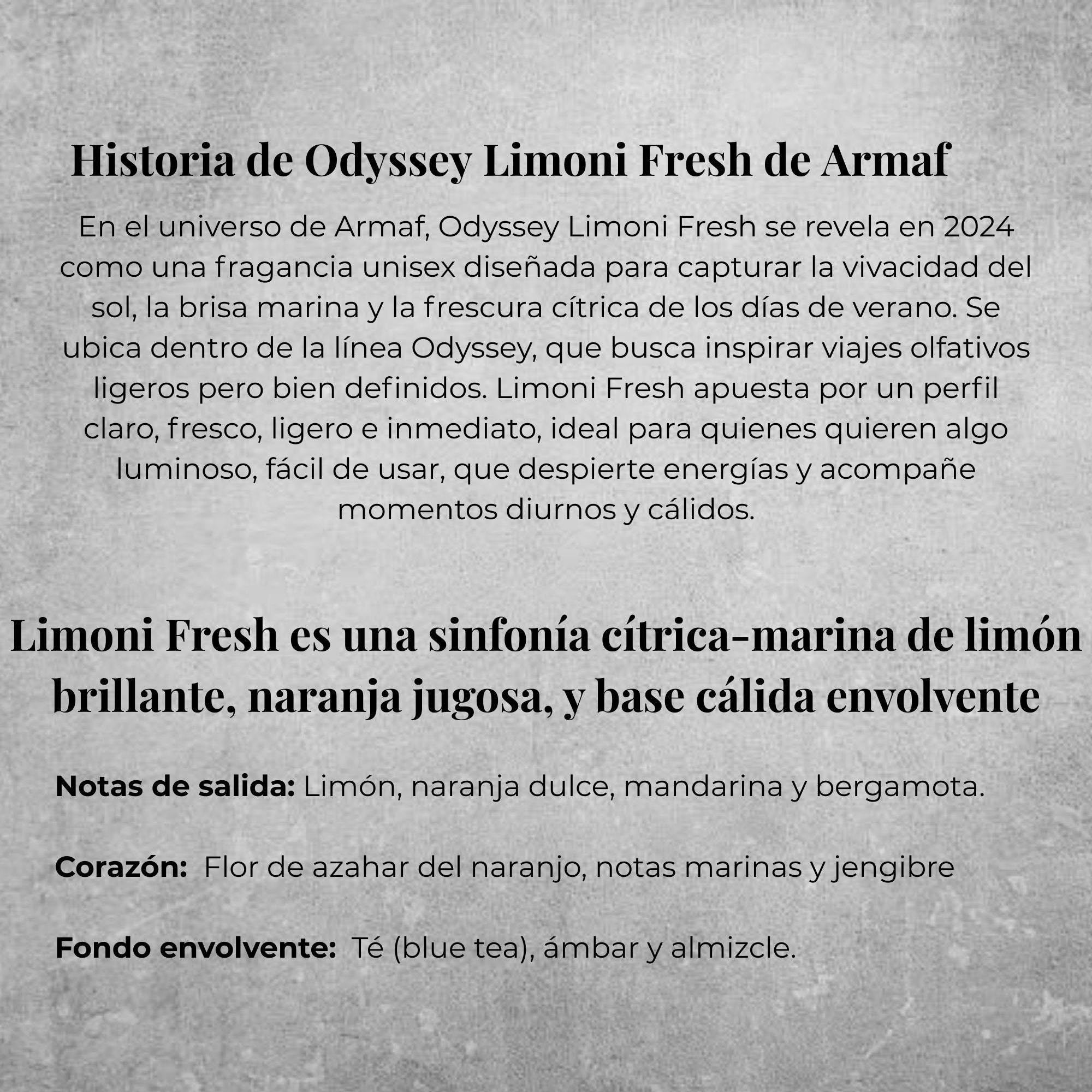 Historia de Odyssey Limoni Fresh de Armaf

En el universo de Armaf, Odyssey Limoni Fresh se revela en 2024 como una fragancia unisex diseñada para capturar la vivacidad del sol, la brisa marina y la frescura cítrica de los días de verano. Se ubica dentro de la línea Odyssey, que busca inspirar viajes olfativos ligeros pero bien definidos. Limoni Fresh apuesta por un perfil claro, fresco, ligero e inmediato, ideal para quienes quieren algo luminoso, fácil de usar, que despierte energías y acompañe momentos diurnos y cálidos.

Limoni Fresh es una sinfonía cítrica-marina de limón brillante, naranja jugosa, y base cálida envolvente

Notas de salida: Limón, naranja dulce, mandarina y bergamota.

Corazón: Flor de azahar del naranjo, notas marinas y jengibre

Fondo envolvente: Té (blue tea), ámbar y almizcle.